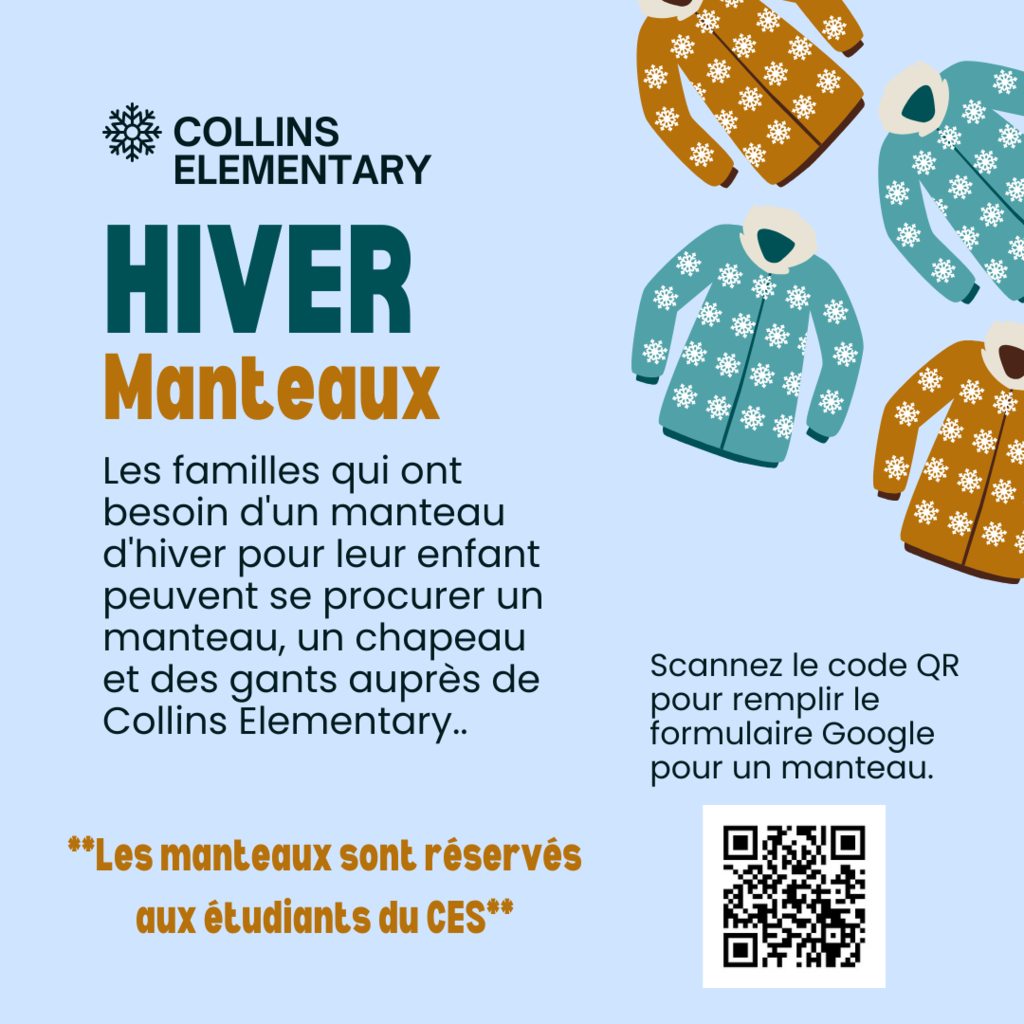 COLLINS
ELEMENTARY

HIVER
Manteaux

Les familles qui ont besoin d'un manteau d'hiver pour leur enfant peuvent se procurer un manteau, un chapeau et des gants auprès de Collins Elementary..

**Les manteaux sont réservés aux étudiants du CES**

Scannez le code QR pour remplir le formulaire Google pour un manteau.